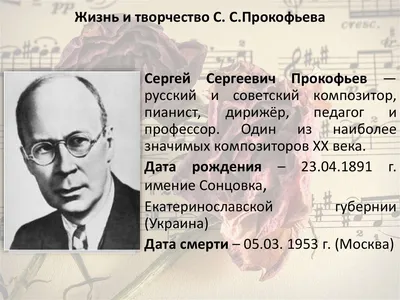 Жизнь и творчество С. С.Прокофьева

Сергей Сергеевич Прокофьев — русский и советский композитор, пианист, дирижёр, педагог и профессор. Один из наиболее значимых композиторов XX века.

Дата рождения – 23.04.1891 г. имение Сонцовка,

Екатеринославской губернии (Украина)

Дата смерти – 05.03. 1953 г. (Москва)